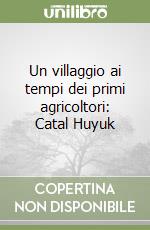 unilibro

Un villaggio ai tempi dei primi agricoltori: Catal Huyuk

COPERTINA NON DISPONIBILE